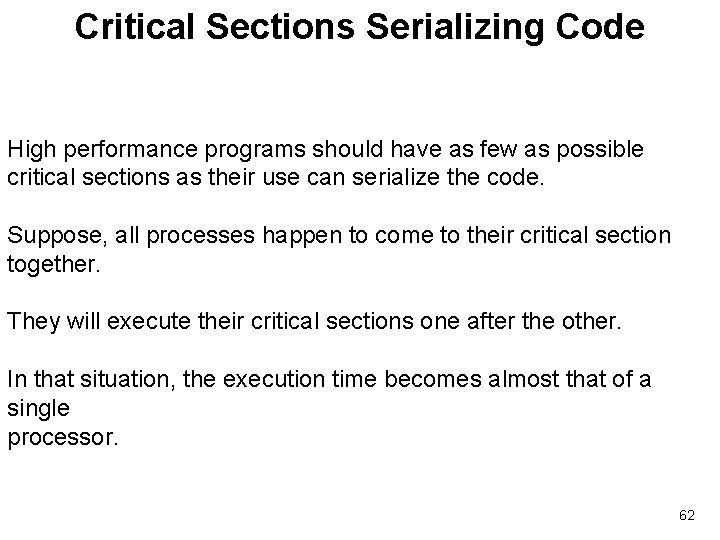 Critical Sections Serializing Code

High performance programs should have as few as possible critical sections as their use can serialize the code.

Suppose, all processes happen to come to their critical section together.

They will execute their critical sections one after the other.

In that situation, the execution time becomes almost that of a single processor.

62